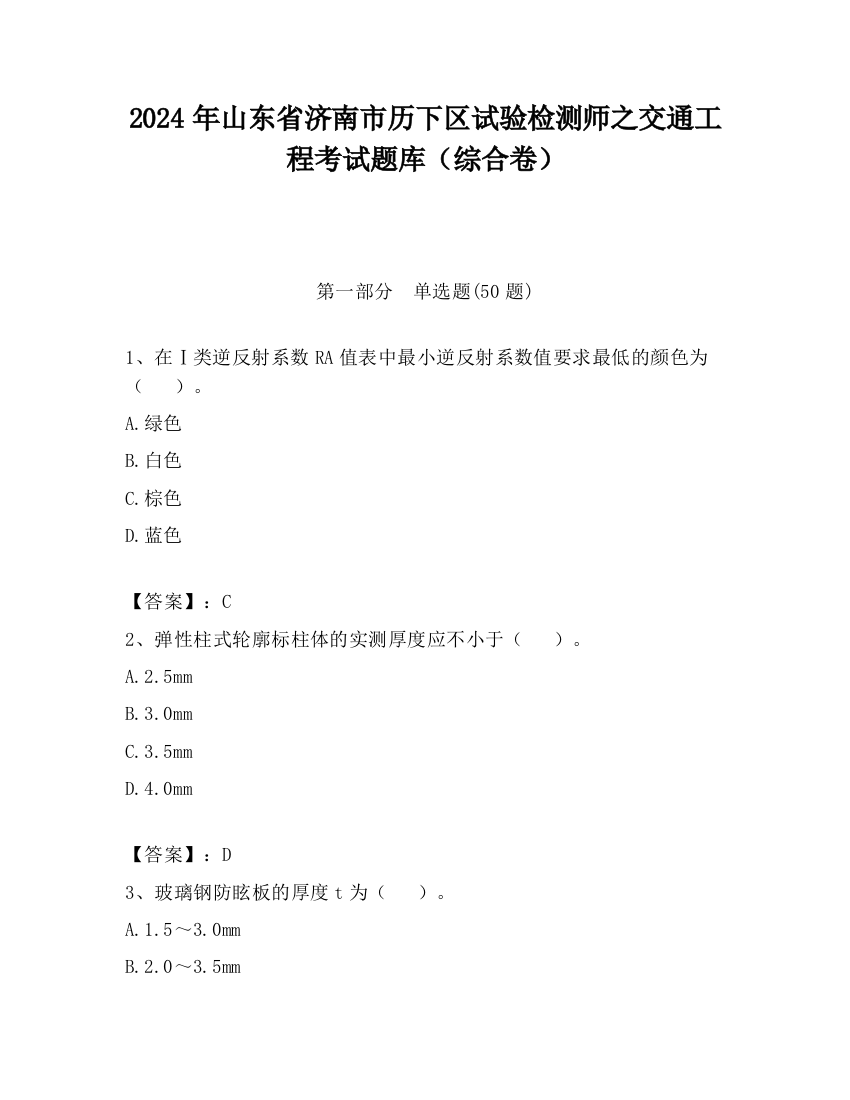 2024 年山东省济南市历下区试验检测师之交通工程考试题库（综合卷）

第一部分　单选题(50 题)

1、在Ⅰ类逆反射系数 RA 值表中最小逆反射系数值要求最低的颜色为（　　）。

A.绿色

B.白色

C.棕色

D.蓝色

【答案】：C

2、弹性柱式轮廓标柱体的实测厚度应不小于（　　）。

A.2.5mm

B.3.0mm

C.3.5mm

D.4.0mm

【答案】：D

3、玻璃钢防眩板的厚度 t 为（　　）。

A.1.5～3.0mm

B.2.0～3.5mm